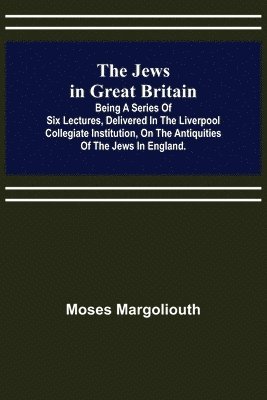 The Jews in Great Britain

Being A Series Of Six Lectures, Delivered In The Liverpool Collegiate Institution, On The Antiquities Of The Jews In England.

Moses Margoliouth